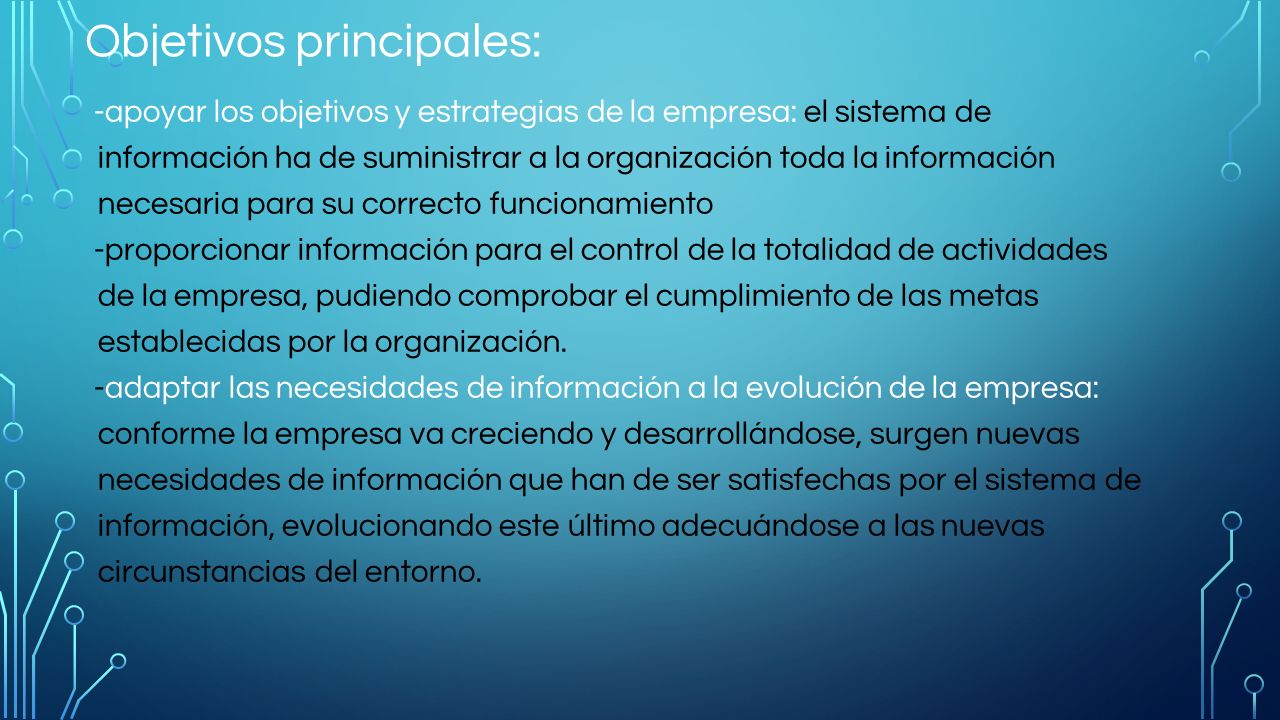 Objetivos principales:

-apoyar los objetivos y estrategias de la empresa: el sistema de información ha de suministrar a la organización toda la información necesaria para su correcto funcionamiento

-proporcionar información para el control de la totalidad de actividades de la empresa, pudiendo comprobar el cumplimiento de las metas establecidas por la organización.

-adaptar las necesidades de información a la evolución de la empresa: conforme la empresa va creciendo y desarrollándose, surgen nuevas necesidades de información que han de ser satisfechas por el sistema de información, evolucionando este último adecuándose a las nuevas circunstancias del entorno.